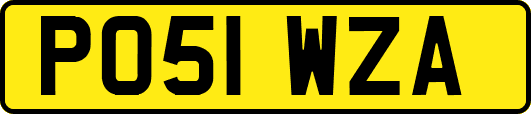 PO51 WZA